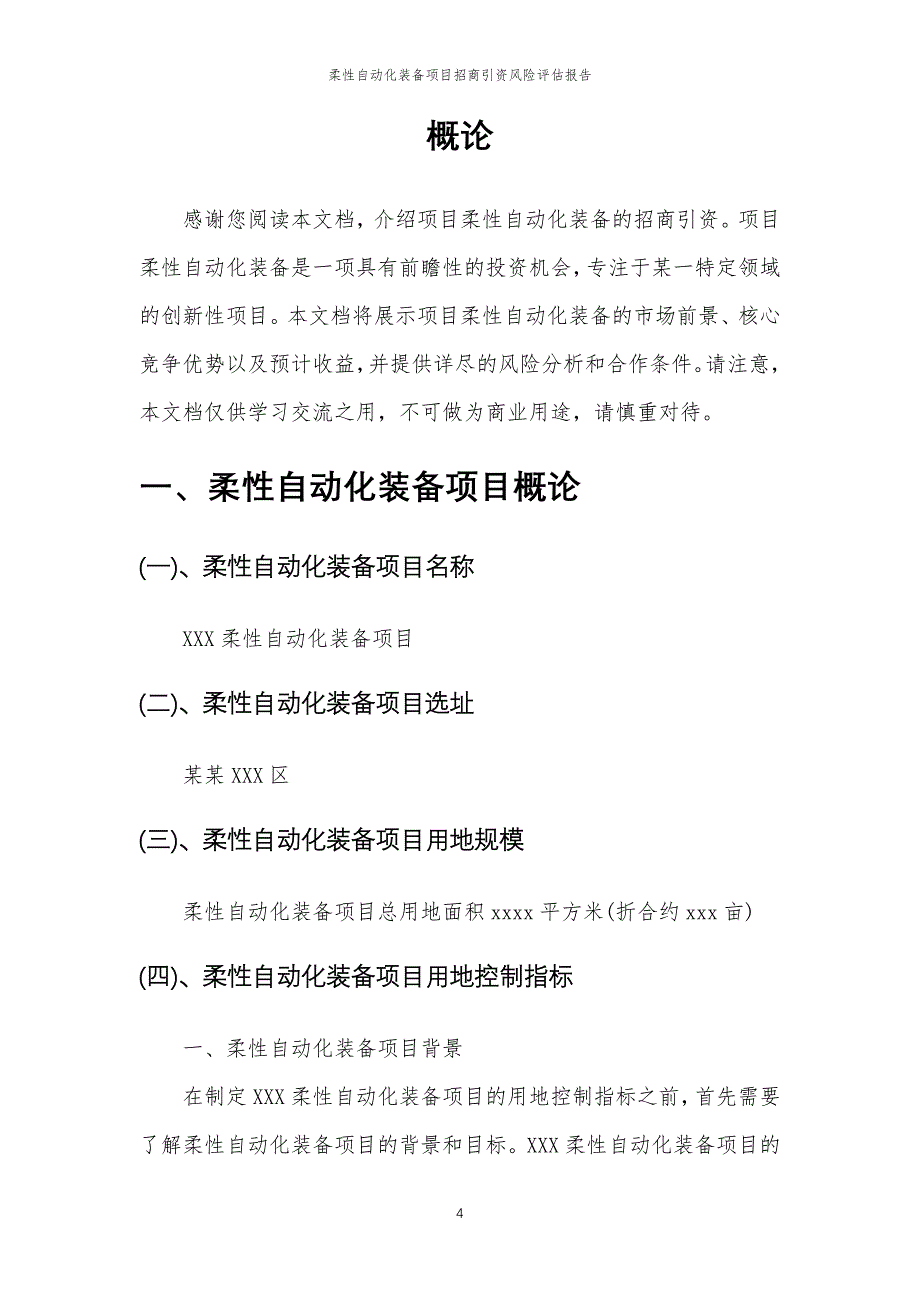 柔性自动化装备项目招商引资风险评估报告

概论

感谢您阅读本文档，介绍项目柔性自动化装备的招商引资。项目柔性自动化装备是一项具有前瞻性的投资机会，专注于某一特定领域的创新性项目。本文档将展示项目柔性自动化装备的市场前景、核心竞争优势以及预计收益，并提供详尽的风险分析和合作条件。请注意，本文档仅供学习交流之用，不可做为商业用途，请慎重对待。

一、柔性自动化装备项目概论

(一)、柔性自动化装备项目名称

XXX 柔性自动化装备项目

(二)、柔性自动化装备项目选址

某某 XXX 区

(三)、柔性自动化装备项目用地规模

柔性自动化装备项目总用地面积 xxxx 平方米(折合约 xxx 亩)

(四)、柔性自动化装备项目用地控制指标

一、柔性自动化装备项目背景

在制定 XXX 柔性自动化装备项目的用地控制指标之前，首先需要了解柔性自动化装备项目的背景和目标。XXX 柔性自动化装备项目的

4